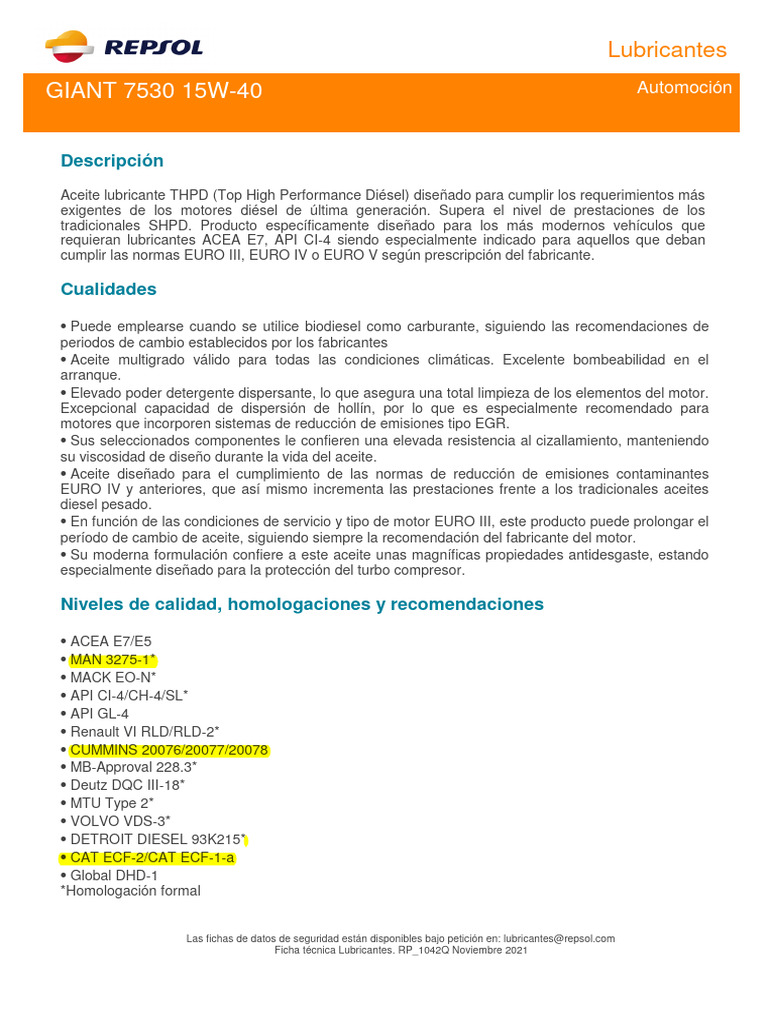 REPSOL

Lubricantes

GIANT 7530 15W-40

Automoción

Descripción

Aceite lubricante THPD (Top High Performance Diésel) diseñado para cumplir los requerimientos más exigentes de los motores diésel de última generación. Supera el nivel de prestaciones de los tradicionales SHPD. Producto específicamente diseñado para los más modernos vehículos que requieran lubricantes ACEA E7, API CI-4 siendo especialmente indicado para aquellos que deban cumplir las normas EURO III, EURO IV o EURO V según prescripción del fabricante.

Cualidades

• Puede emplearse cuando se utilice biodiesel como carburante, siguiendo las recomendaciones de periodos de cambio establecidos por los fabricantes
• Aceite multigrado válido para todas las condiciones climáticas. Excelente bombeabilidad en el arranque.
• Elevado poder detergente dispersante, lo que asegura una total limpieza de los elementos del motor. Excepcional capacidad de dispersión de hollín, por lo que es especialmente recomendado para motores que incorporen sistemas de reducción de emisiones tipo EGR.
• Sus seleccionados componentes le confieren una elevada resistencia al cizallamiento, manteniendo su viscosidad de diseño durante la vida del aceite.
• Aceite diseñado para el cumplimiento de las normas de reducción de emisiones contaminantes EURO IV y anteriores, que así mismo incrementa las prestaciones frente a los tradicionales aceites diesel pesado.
• En función de las condiciones de servicio y tipo de motor EURO III, este producto puede prolongar el período de cambio de aceite, siguiendo siempre la recomendación del fabricante del motor.
• Su moderna formulación confiere a este aceite unas magníficas propiedades antidesgaste, estando especialmente diseñado para la protección del turbo compresor.

Niveles de calidad, homologaciones y recomendaciones

• ACEA E7/E5
• MAN 3275-1*
• MACK EO-N*
• API CI-4/CH-4/SL*
• API GL-4
• Renault VI RLD/RLD-2*
• CUMMINS 20076/20077/20078
• MB-Approval 228.3*
• Deutz DQC III-18*
• MTU Type 2*
• VOLVO VDS-3*
• DETROIT DIESEL 93K215*
• CAT ECF-2/CAT ECF-1-a
• Global DHD-1
*Homologación formal

Las fichas de datos de seguridad están disponibles bajo petición en: lubricantes@repsol.com
Ficha técnica Lubricantes. RP_1042Q Noviembre 2021